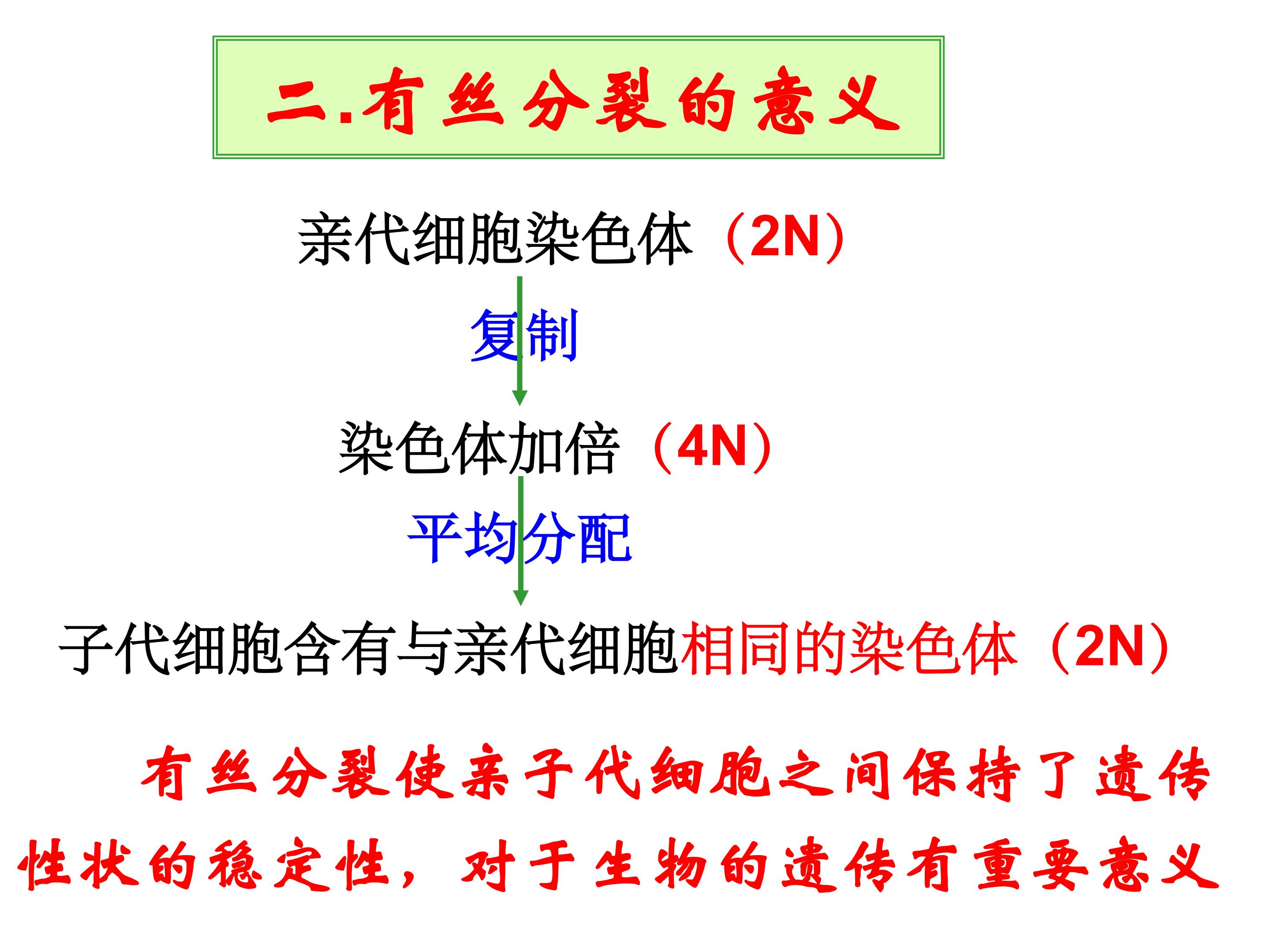 二.有丝分裂的意义

亲代细胞染色体（2N）

复制

染色体加倍（4N）

平均分配

子代细胞含有与亲代细胞相同的染色体（2N）

有丝分裂使亲子代细胞之间保持了遗传性状的稳定性，对于生物的遗传有重要意义